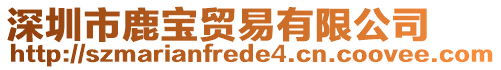 深圳市鹿宝贸易有限公司
http://szmarianfrede4.cn.coovee.com